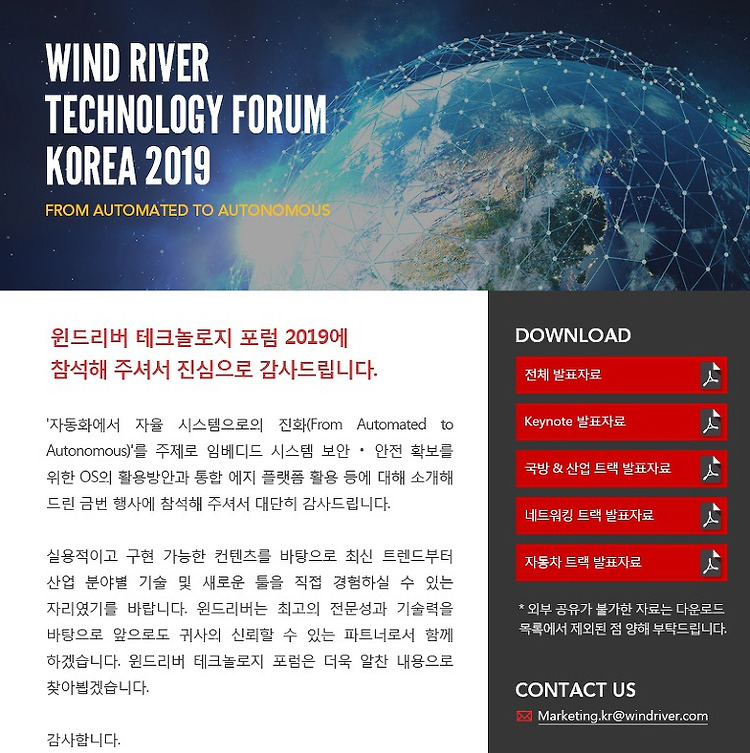 WIND RIVER TECHNOLOGY FORUM KOREA 2019

FROM AUTOMATED TO AUTONOMOUS

윈드리버 테크놀로지 포럼 2019에 참석해 주셔서 진심으로 감사드립니다.

'자동화에서 자율 시스템으로의 진화(From Automated to Autonomous)'를 주제로 임베디드 시스템 보안 · 안전 확보를 위한 OS의 활용방안과 통합 에지 플랫폼 활용 등에 대해 소개해 드린 금번 행사에 참석해 주셔서 대단히 감사드립니다.

실용적이고 구현 가능한 컨텐츠를 바탕으로 최신 트렌드부터 산업 분야별 기술 및 새로운 툴을 직접 경험하실 수 있는 자리였기를 바랍니다. 윈드리버는 최고의 전문성과 기술력을 바탕으로 앞으로도 귀사의 신뢰할 수 있는 파트너로서 함께 하겠습니다. 윈드리버 테크놀로지 포럼은 더욱 알찬 내용으로 찾아뵙겠습니다.

감사합니다.

DOWNLOAD

전체 발표자료

Keynote 발표자료

국방 & 산업 트랙 발표자료

네트워킹 트랙 발표자료

자동차 트랙 발표자료

* 외부 공유가 불가한 자료는 다운로드 목록에서 제외된 점 양해 부탁드립니다.

CONTACT US

Marketing.kr@windriver.com